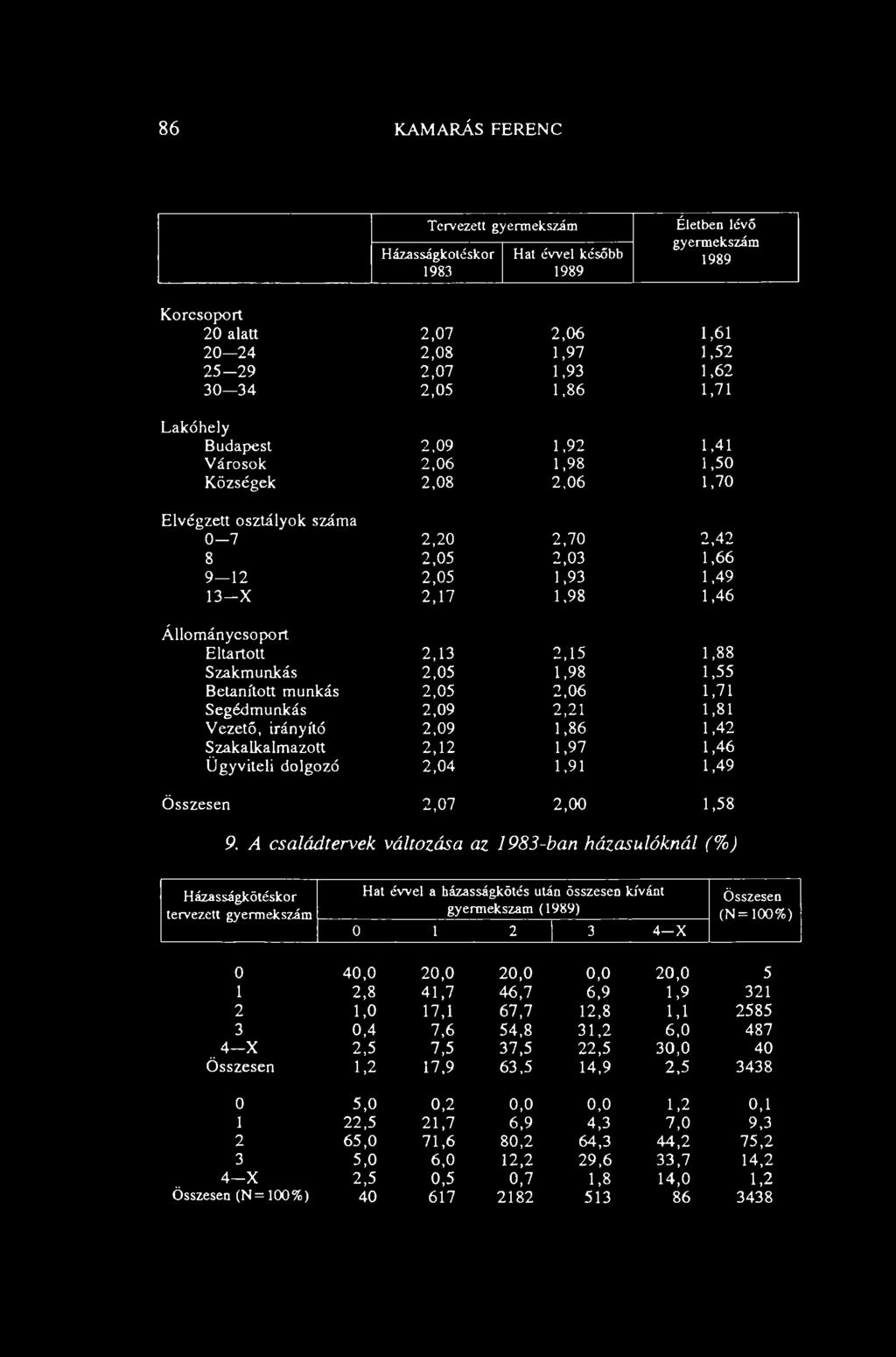 86 KAMARÁS FERENC

| | Tervezett gyermekszám Házasságkotéskor 1983 | Tervezett gyermekszám Hat évvel később 1989 | Életben lévő gyermekszám 1989 |
|---|---|---|---|
| Korcsoport | | | |
| 20 alatt | 2,07 | 2,06 | 1,61 |
| 20—24 | 2,08 | 1,97 | 1,52 |
| 25—29 | 2,07 | 1,93 | 1,62 |
| 30—34 | 2,05 | 1,86 | 1,71 |
| Lakóhely | | | |
| Budapest | 2,09 | 1,92 | 1,41 |
| Városok | 2,06 | 1,98 | 1,50 |
| Községek | 2,08 | 2,06 | 1,70 |
| Elvégzett osztályok száma | | | |
| 0—7 | 2,20 | 2,70 | 2,42 |
| 8 | 2,05 | 2,03 | 1,66 |
| 9—12 | 2,05 | 1,93 | 1,49 |
| 13—X | 2,17 | 1,98 | 1,46 |
| Állománycsoport | | | |
| Eltartott | 2,13 | 2,15 | 1,88 |
| Szakmunkás | 2,05 | 1,98 | 1,55 |
| Betanított munkás | 2,05 | 2,06 | 1,71 |
| Segédmunkás | 2,09 | 2,21 | 1,81 |
| Vezető, irányító | 2,09 | 1,86 | 1,42 |
| Szakalkalmazott | 2,12 | 1,97 | 1,46 |
| Ügyviteli dolgozó | 2,04 | 1,91 | 1,49 |
| Összesen | 2,07 | 2,00 | 1,58 |

9. A családtervek változása az 1983-ban házasulóknál (%)

| Házasságkötéskor tervezett gyermekszám | Hat évvel a házasságkötés után összesen kívánt gyermekszam (1989) 0 | 1 | 2 | 3 | 4—X | Összesen (N=100%) |
|---|---|---|---|---|---|---|
| 0 | 40,0 | 20,0 | 20,0 | 0,0 | 20,0 | 5 |
| 1 | 2,8 | 41,7 | 46,7 | 6,9 | 1,9 | 321 |
| 2 | 1,0 | 17,1 | 67,7 | 12,8 | 1,1 | 2585 |
| 3 | 0,4 | 7,6 | 54,8 | 31,2 | 6,0 | 487 |
| 4—X | 2,5 | 7,5 | 37,5 | 22,5 | 30,0 | 40 |
| Összesen | 1,2 | 17,9 | 63,5 | 14,9 | 2,5 | 3438 |
| 0 | 5,0 | 0,2 | 0,0 | 0,0 | 1,2 | 0,1 |
| 1 | 22,5 | 21,7 | 6,9 | 4,3 | 7,0 | 9,3 |
| 2 | 65,0 | 71,6 | 80,2 | 64,3 | 44,2 | 75,2 |
| 3 | 5,0 | 6,0 | 12,2 | 29,6 | 33,7 | 14,2 |
| 4—X | 2,5 | 0,5 | 0,7 | 1,8 | 14,0 | 1,2 |
| Összesen (N=100%) | 40 | 617 | 2182 | 513 | 86 | 3438 |